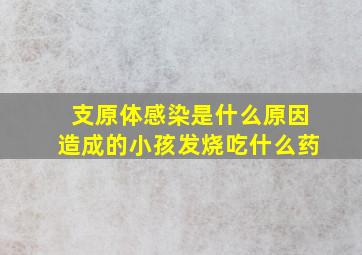 支原体感染是什么原因造成的小孩发烧吃什么药